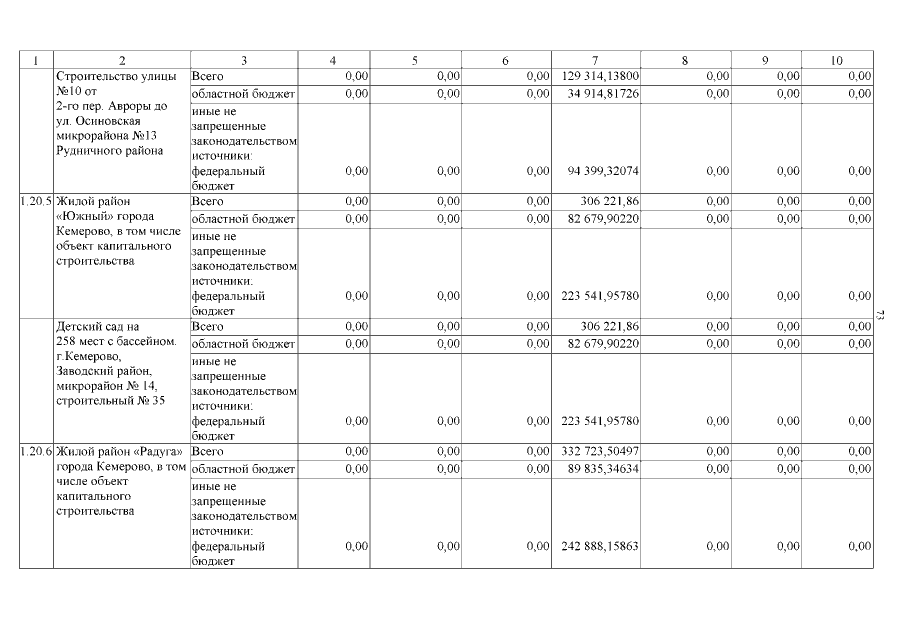 | 1 | 2 | 3 | 4 | 5 | 6 | 7 | 8 | 9 | 10 |
|---|---|---|---|---|---|---|---|---|---|
|  | Строительство улицы №10 от 2-го пер. Авроры до ул. Осиновская микрорайона №13 Рудничного района | Всего | 0,00 | 0,00 | 0,00 | 129 314,13800 | 0,00 | 0,00 | 0,00 |
|  |  | областной бюджет | 0,00 | 0,00 | 0,00 | 34 914,81726 | 0,00 | 0,00 | 0,00 |
|  |  | иные не запрещенные законодательством источники: федеральный бюджет | 0,00 | 0,00 | 0,00 | 94 399,32074 | 0,00 | 0,00 | 0,00 |
| 1.20.5 | Жилой район «Южный» города Кемерово, в том числе объект капитального строительства | Всего | 0,00 | 0,00 | 0,00 | 306 221,86 | 0,00 | 0,00 | 0,00 |
|  |  | областной бюджет | 0,00 | 0,00 | 0,00 | 82 679,90220 | 0,00 | 0,00 | 0,00 |
|  |  | иные не запрещенные законодательством источники: федеральный бюджет | 0,00 | 0,00 | 0,00 | 223 541,95780 | 0,00 | 0,00 | 0,00 |
|  | Детский сад на 258 мест с бассейном. г.Кемерово, Заводский район, микрорайон № 14, строительный № 35 | Всего | 0,00 | 0,00 | 0,00 | 306 221,86 | 0,00 | 0,00 | 0,00 |
|  |  | областной бюджет | 0,00 | 0,00 | 0,00 | 82 679,90220 | 0,00 | 0,00 | 0,00 |
|  |  | иные не запрещенные законодательством источники: федеральный бюджет | 0,00 | 0,00 | 0,00 | 223 541,95780 | 0,00 | 0,00 | 0,00 |
| 1.20.6 | Жилой район «Радуга» города Кемерово, в том числе объект капитального строительства | Всего | 0,00 | 0,00 | 0,00 | 332 723,50497 | 0,00 | 0,00 | 0,00 |
|  |  | областной бюджет | 0,00 | 0,00 | 0,00 | 89 835,34634 | 0,00 | 0,00 | 0,00 |
|  |  | иные не запрещенные законодательством источники: федеральный бюджет | 0,00 | 0,00 | 0,00 | 242 888,15863 | 0,00 | 0,00 | 0,00 |

73